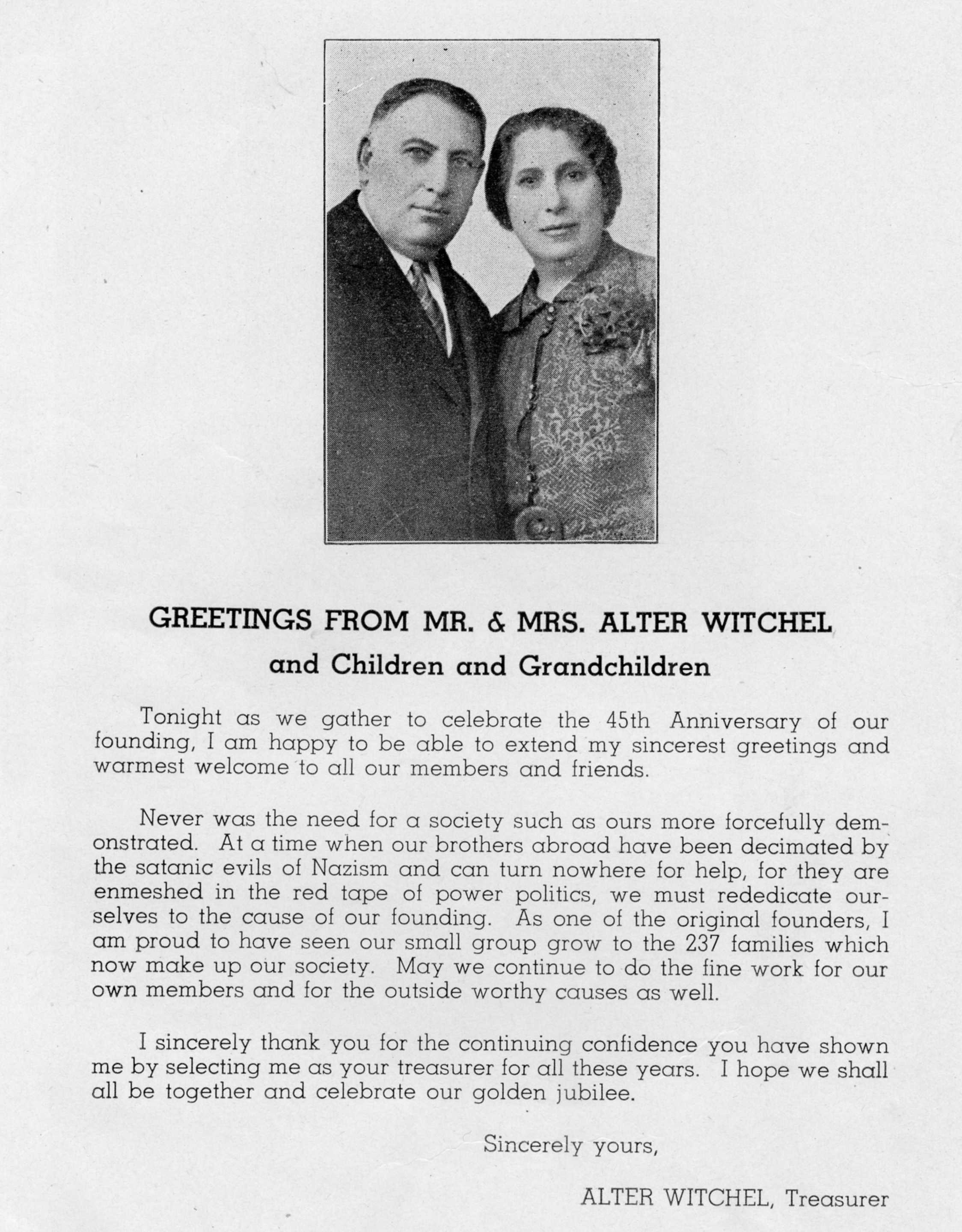 GREETINGS FROM MR. & MRS. ALTER WITCHEL

and Children and Grandchildren

Tonight as we gather to celebrate the 45th Anniversary of our founding, I am happy to be able to extend my sincerest greetings and warmest welcome to all our members and friends.

Never was the need for a society such as ours more forcefully demonstrated. At a time when our brothers abroad have been decimated by the satanic evils of Nazism and can turn nowhere for help, for they are enmeshed in the red tape of power politics, we must rededicate ourselves to the cause of our founding. As one of the original founders, I am proud to have seen our small group grow to the 237 families which now make up our society. May we continue to do the fine work for our own members and for the outside worthy causes as well.

I sincerely thank you for the continuing confidence you have shown me by selecting me as your treasurer for all these years. I hope we shall all be together and celebrate our golden jubilee.

Sincerely yours,

ALTER WITCHEL, Treasurer